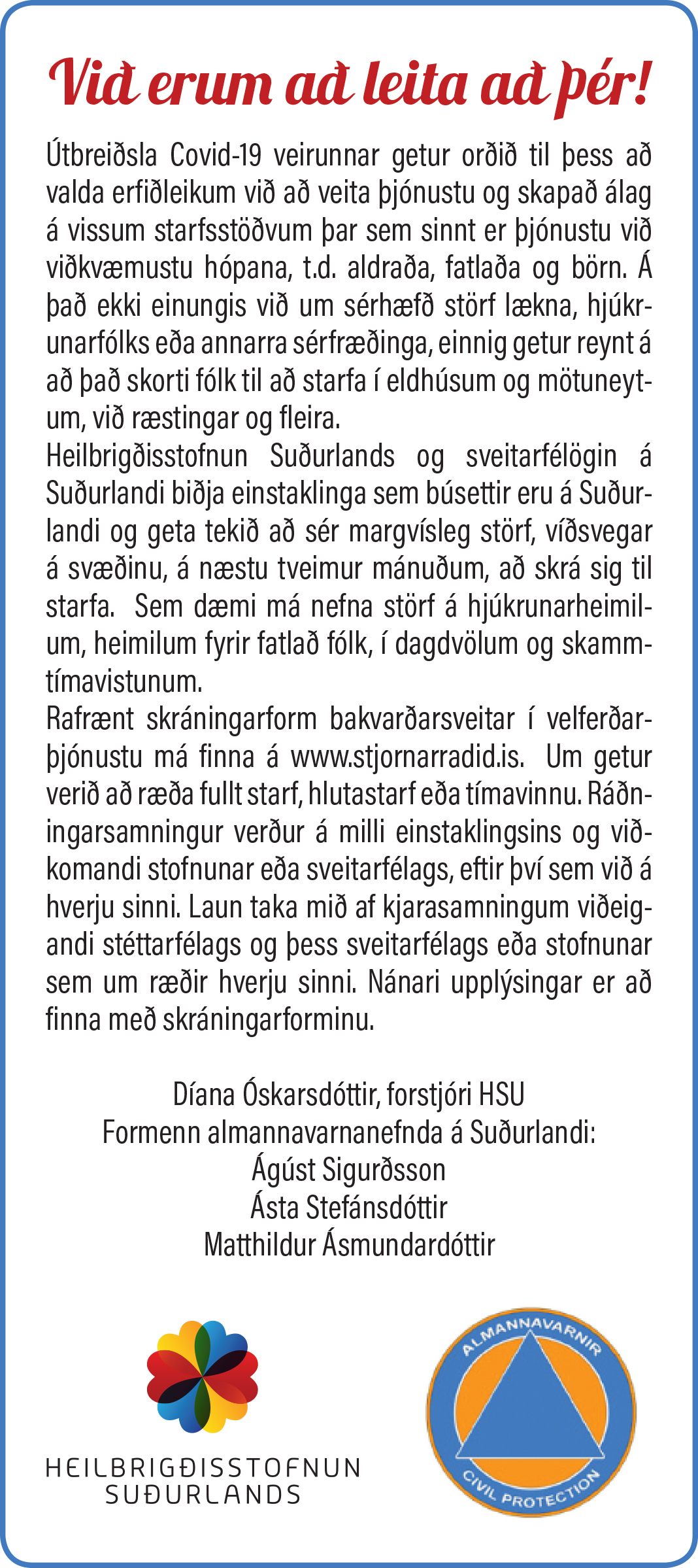 Við erum að leita að þér!

Útbreiðsla Covid-19 veirunnar getur orðið til þess að valda erfiðleikum við að veita þjónustu og skapað álag á vissum starfsstöðvum þar sem sinnt er þjónustu við viðkvæmustu hópana, t.d. aldraða, fatlaða og börn. Á það ekki einungis við um sérhæfð störf lækna, hjúkrunarfólks eða annarra sérfræðinga, einnig getur reynt á að það skorti fólk til að starfa í eldhúsum og mötuneytum, við ræstingar og fleira.
Heilbrigðisstofnun Suðurlands og sveitarfélögin á Suðurlandi biðja einstaklinga sem búsettir eru á Suðurlandi og geta tekið að sér margvísleg störf, víðsvegar á svæðinu, á næstu tveimur mánuðum, að skrá sig til starfa. Sem dæmi má nefna störf á hjúkrunarheimilum, heimilum fyrir fatlað fólk, í dagdvölum og skammtímavistunum.
Rafrænt skráningarform bakvarðarsveitar í velferðarþjónustu má finna á www.stjornarradid.is. Um getur verið að ræða fullt starf, hlutastarf eða tímavinnu. Ráðningarsamningur verður á milli einstaklingsins og viðkomandi stofnunar eða sveitarfélags, eftir því sem við á hverju sinni. Laun taka mið af kjarasamningum viðeigandi stéttarfélags og þess sveitarfélags eða stofnunar sem um ræðir hverju sinni. Nánari upplýsingar er að finna með skráningarforminu.

Díana Óskarsdóttir, forstjóri HSU
Formenn almannavarnanefnda á Suðurlandi:
Ágúst Sigurðsson
Ásta Stefánsdóttir
Matthildur Ásmundardóttir

HEILBRIGÐISSTOFNUN SUÐURLANDS

ALMANNAVARNIR
CIVIL PROTECTION